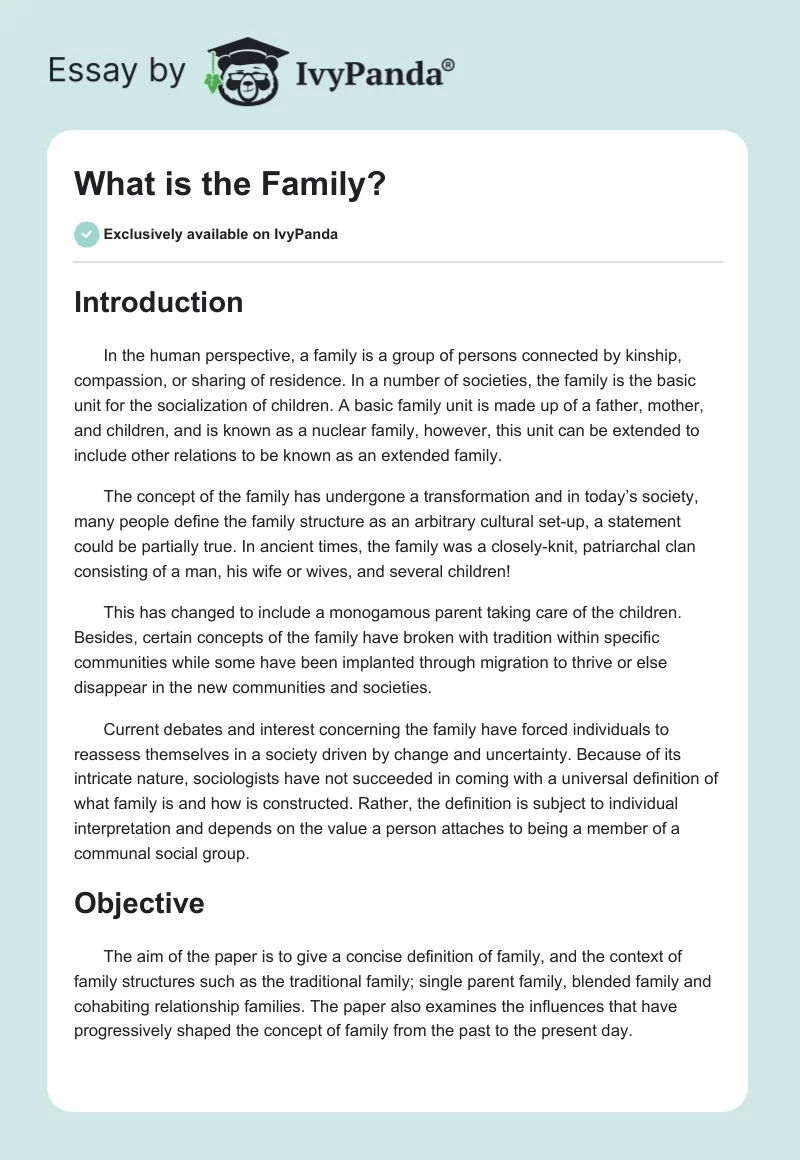 Essay by IvyPanda®

What is the Family?

Exclusively available on IvyPanda

Introduction

In the human perspective, a family is a group of persons connected by kinship, compassion, or sharing of residence. In a number of societies, the family is the basic unit for the socialization of children. A basic family unit is made up of a father, mother, and children, and is known as a nuclear family, however, this unit can be extended to include other relations to be known as an extended family.

The concept of the family has undergone a transformation and in today's society, many people define the family structure as an arbitrary cultural set-up, a statement could be partially true. In ancient times, the family was a closely-knit, patriarchal clan consisting of a man, his wife or wives, and several children!

This has changed to include a monogamous parent taking care of the children. Besides, certain concepts of the family have broken with tradition within specific communities while some have been implanted through migration to thrive or else disappear in the new communities and societies.

Current debates and interest concerning the family have forced individuals to reassess themselves in a society driven by change and uncertainty. Because of its intricate nature, sociologists have not succeeded in coming with a universal definition of what family is and how is constructed. Rather, the definition is subject to individual interpretation and depends on the value a person attaches to being a member of a communal social group.

Objective

The aim of the paper is to give a concise definition of family, and the context of family structures such as the traditional family; single parent family, blended family and cohabiting relationship families. The paper also examines the influences that have progressively shaped the concept of family from the past to the present day.